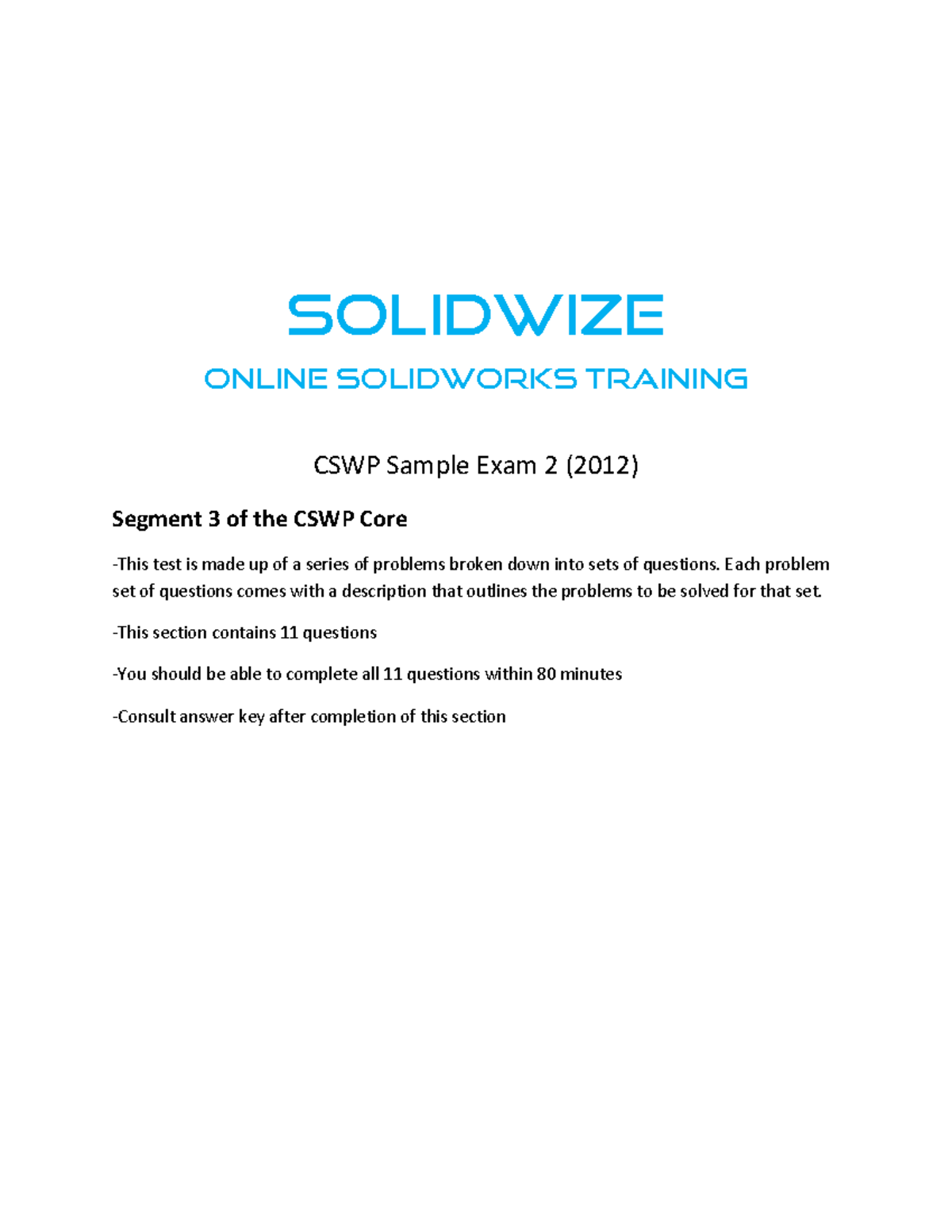 SOLIDWIZE

ONLINE SOLIDWORKS TRAINING

CSWP Sample Exam 2 (2012)

Segment 3 of the CSWP Core

-This test is made up of a series of problems broken down into sets of questions. Each problem set of questions comes with a description that outlines the problems to be solved for that set.

-This section contains 11 questions

-You should be able to complete all 11 questions within 80 minutes

-Consult answer key after completion of this section